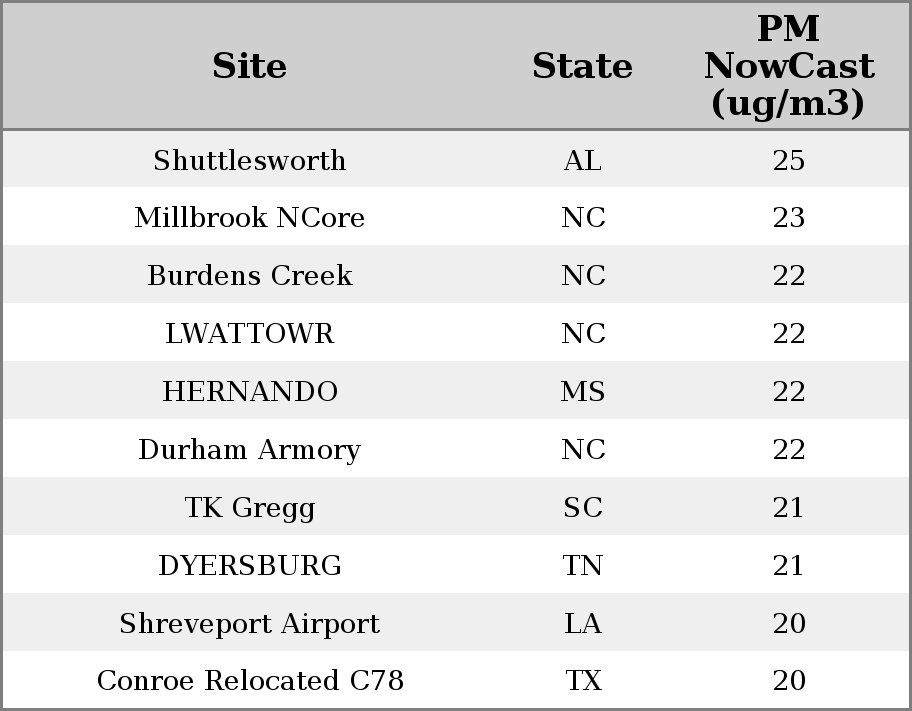 | Site | State | PM NowCast (ug/m3) |
|---|---|---|
| Shuttlesworth | AL | 25 |
| Millbrook NCore | NC | 23 |
| Burdens Creek | NC | 22 |
| LWATTOWR | NC | 22 |
| HERNANDO | MS | 22 |
| Durham Armory | NC | 22 |
| TK Gregg | SC | 21 |
| DYERSBURG | TN | 21 |
| Shreveport Airport | LA | 20 |
| Conroe Relocated C78 | TX | 20 |